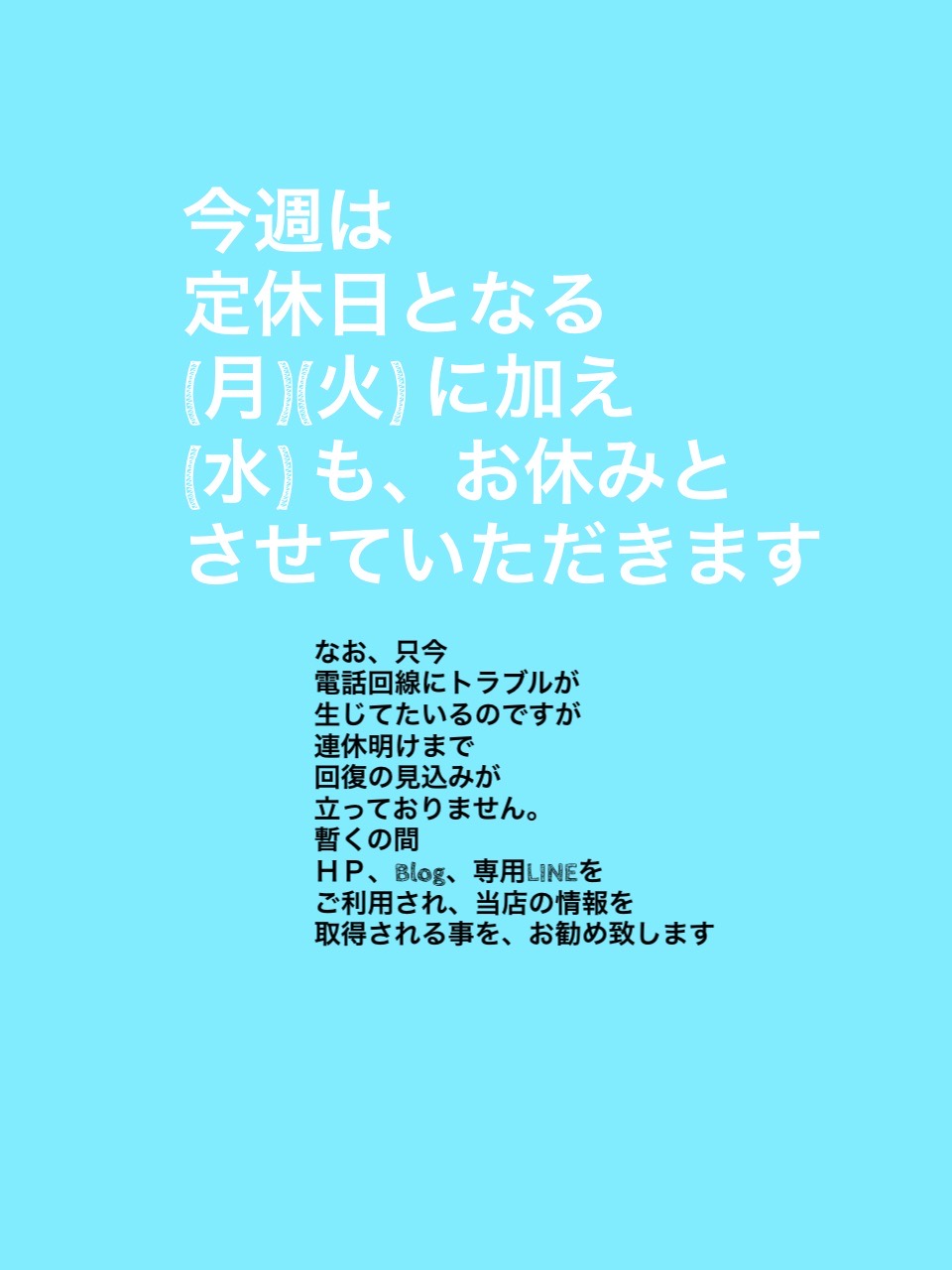 今週は
定休日となる
(月)(火) に加え
(水) も、お休みと
させていただきます

なお、只今
電話回線にトラブルが
生じてたいるのですが
連休明けまで
回復の見込みが
立っておりません。
暫くの間
ＨＰ、Blog、専用LINEを
ご利用され、当店の情報を
取得される事を、お勧め致します